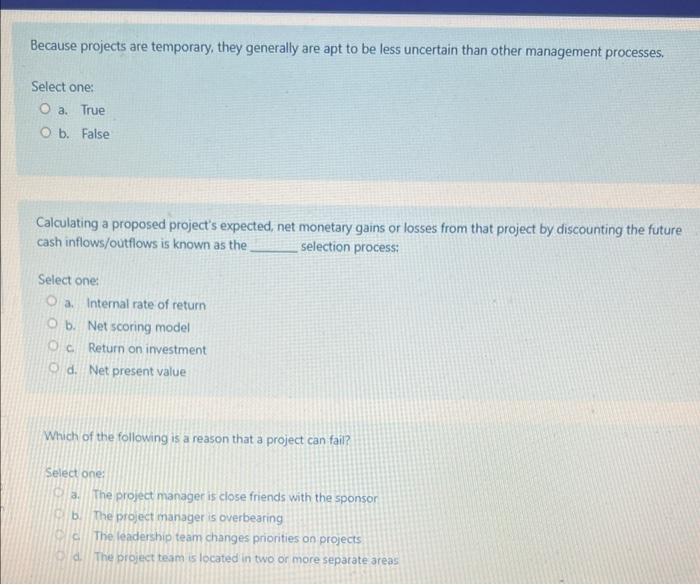 Because projects are temporary, they generally are apt to be less uncertain than other management processes.

Select one:
a. True
b. False

Calculating a proposed project's expected, net monetary gains or losses from that project by discounting the future cash inflows/outflows is known as the ____ selection process:

Select one:
a. Internal rate of return
b. Net scoring model
c. Return on investment
d. Net present value

Which of the following is a reason that a project can fail?

Select one:
a. The project manager is close friends with the sponsor
b. The project manager is overbearing
c. The leadership team changes priorities on projects
d. The project team is located in two or more separate areas